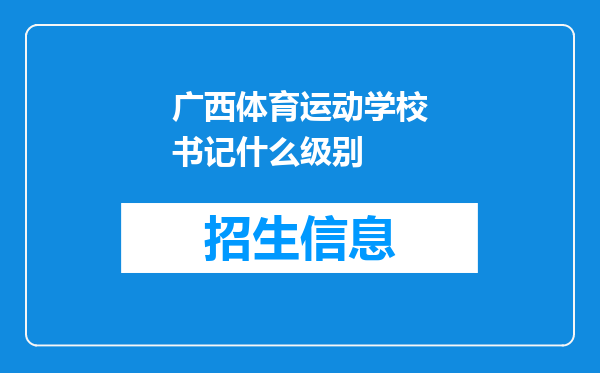 广西体育运动学校书记什么级别

招生信息